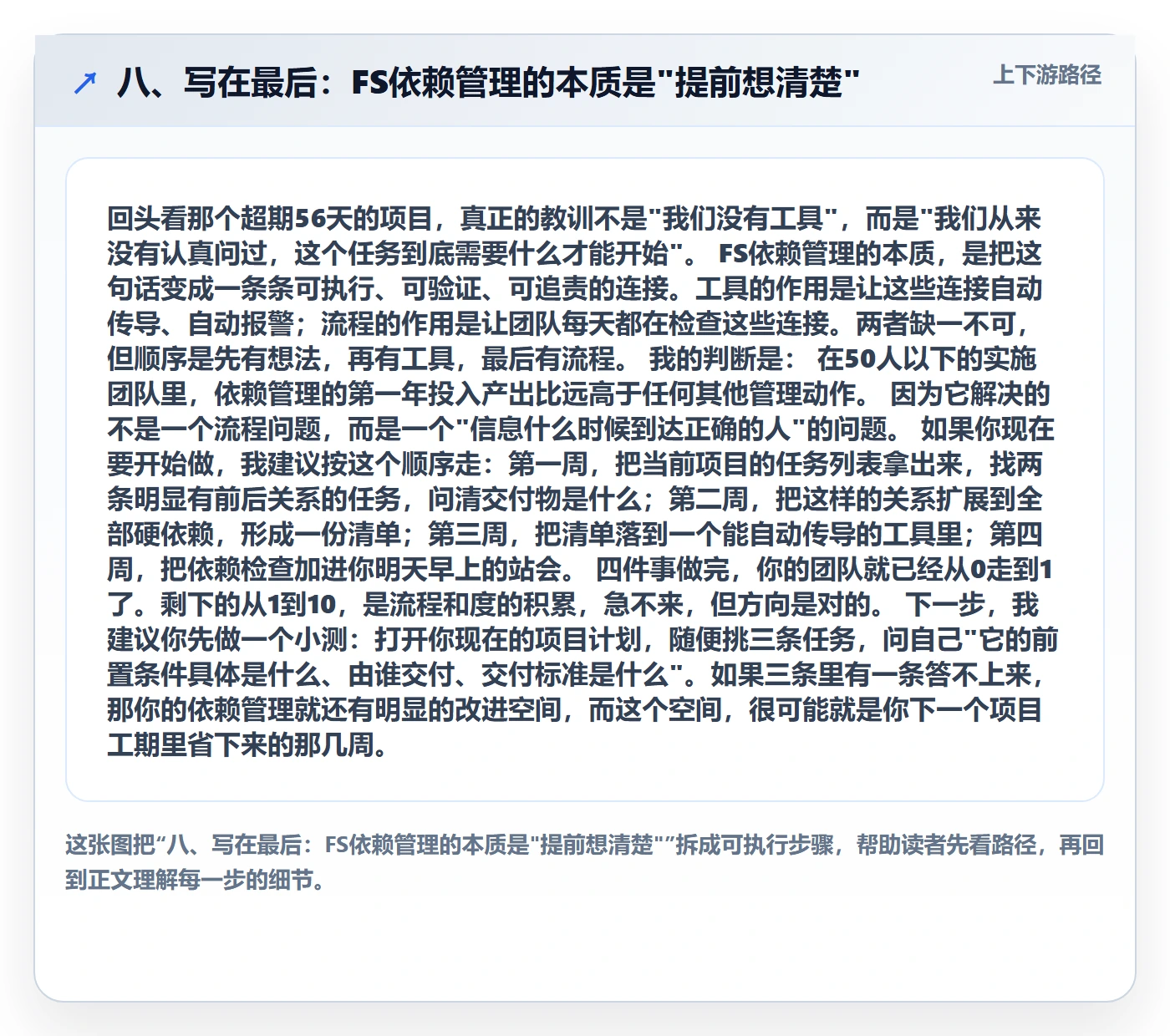 ↗ 八、写在最后：FS依赖管理的本质是“提前想清楚”

上下游路径

回头看那个超期56天的项目，真正的教训不是“我们没有工具”，而是“我们从来没有认真问过，这个任务到底需要什么才能开始”。FS依赖管理的本质，是把这句话变成一条条可执行、可验证、可追责的连接。工具的作用是让这些连接自动传导、自动报警；流程的作用是让团队每天都在检查这些连接。两者缺一不可，但顺序是先有想法，再有工具，最后有流程。我的判断是：在50人以下的实施团队里，依赖管理的第一年投入产出比远高于任何其他管理动作。因为它解决的不是一个流程问题，而是一个“信息什么时候到达正确的人”的问题。如果你现在要开始做，我建议按这个顺序走：第一周，把当前项目的任务列表拿出来，找两条明显有前后关系的任务，问清交付物是什么；第二周，把这样的关系扩展到全部硬依赖，形成一份清单；第三周，把清单落到一个能自动传导的工具里；第四周，把依赖检查加进你明天早上的站会。四件事做完，你的团队就已经从0走到1了。剩下的从1到10，是流程和度的积累，急不来，但方向是对的。下一步，我建议你先做一个小测：打开你现在的项目计划，随便挑三条任务，问自己“它的前置条件具体是什么、由谁交付、交付标准是什么”。如果三条里有一条答不上来，那你的依赖管理就还有明显的改进空间，而这个空间，很可能就是你下一个项目工期里省下来的那几周。

这张图把“八、写在最后：FS依赖管理的本质是“提前想清楚””拆成可执行步骤，帮助读者先看路径，再回到正文理解每一步的细节。